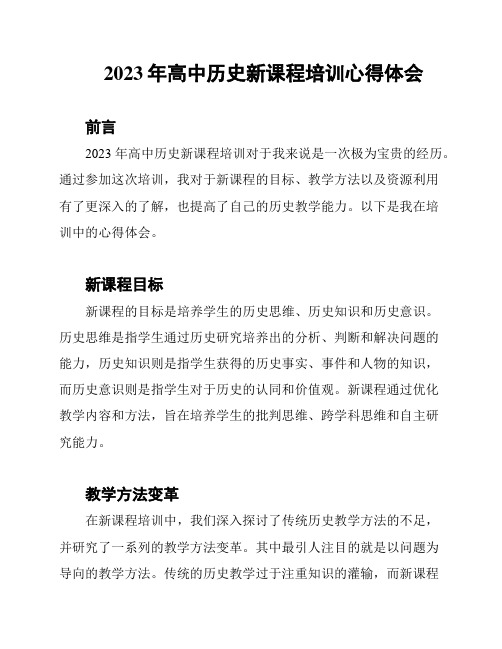 2023 年高中历史新课程培训心得体会

前言

2023 年高中历史新课程培训对于我来说是一次极为宝贵的经历。通过参加这次培训，我对于新课程的目标、教学方法以及资源利用有了更深入的了解，也提高了自己的历史教学能力。以下是我在培训中的心得体会。

新课程目标

新课程的目标是培养学生的历史思维、历史知识和历史意识。历史思维是指学生通过历史研究培养出的分析、判断和解决问题的能力，历史知识则是指学生获得的历史事实、事件和人物的知识，而历史意识则是指学生对于历史的认同和价值观。新课程通过优化教学内容和方法，旨在培养学生的批判思维、跨学科思维和自主研究能力。

教学方法变革

在新课程培训中，我们深入探讨了传统历史教学方法的不足，并研究了一系列的教学方法变革。其中最引人注目的就是以问题为导向的教学方法。传统的历史教学过于注重知识的灌输，而新课程